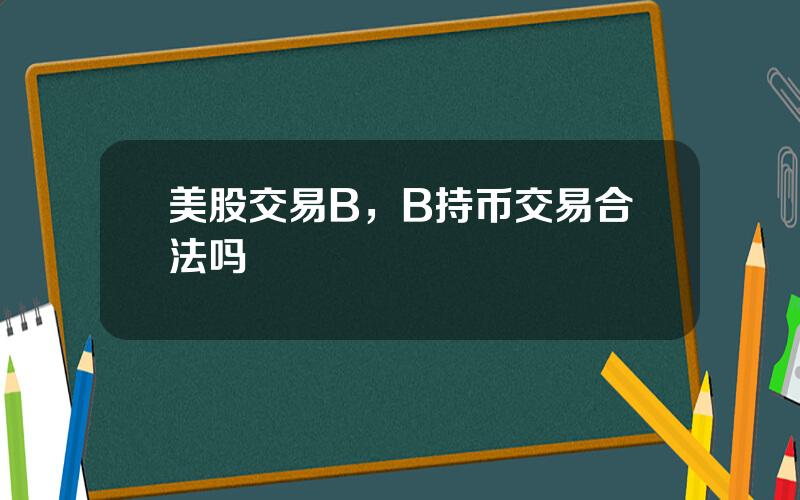 美股交易B，B持币交易合法吗